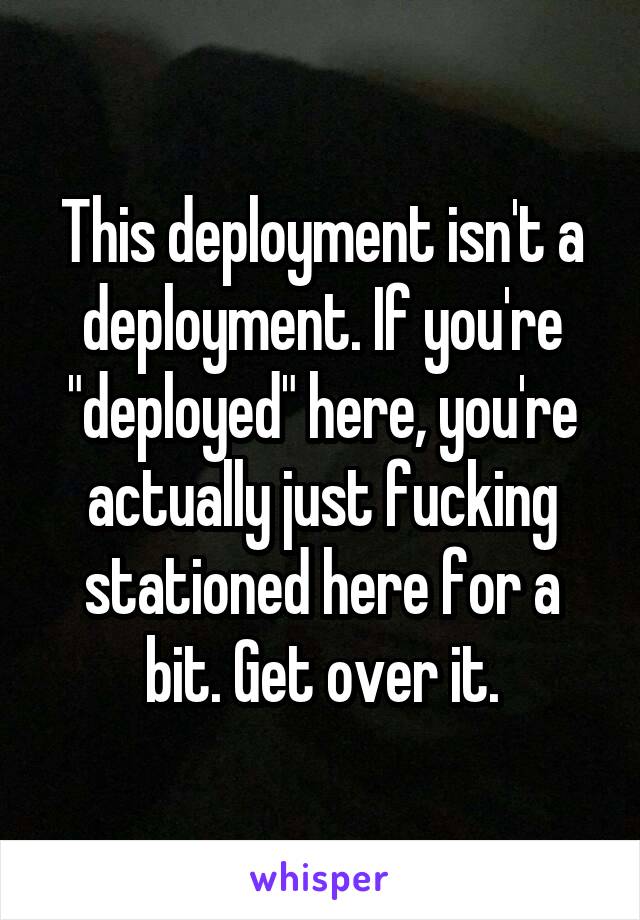 This deployment isn't a deployment. If you're "deployed" here, you're actually just fucking stationed here for a bit. Get over it.

whisper